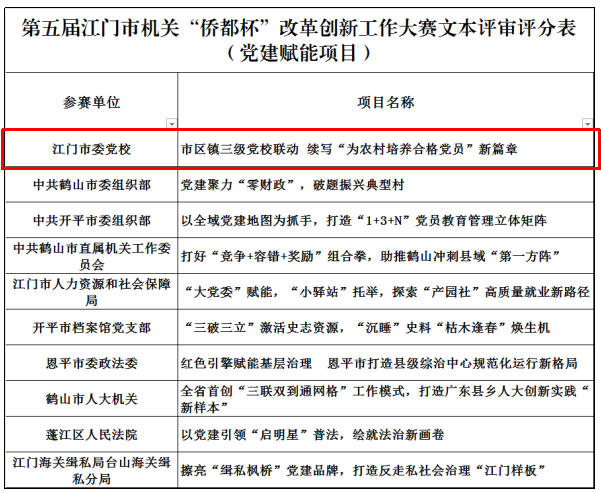 第五届江门市机关“侨都杯”改革创新工作大赛文本评审评分表
（党建赋能项目）

| 参赛单位 | 项目名称 |
|---|---|
| 江门市委党校 | 市区镇三级党校联动 续写“为农村培养合格党员”新篇章 |
| 中共鹤山市委组织部 | 党建聚力“零财政”，破题振兴典型村 |
| 中共开平市委组织部 | 以全域党建地图为抓手，打造“1+3+N”党员教育管理立体矩阵 |
| 中共鹤山市直属机关工作委员会 | 打好“竞争+容错+奖励”组合拳，助推鹤山冲刺县域“第一方阵” |
| 江门市人力资源和社会保障局 | “大党委”赋能，“小驿站”托举，探索“产园社”高质量就业新路径 |
| 开平市档案馆党支部 | “三破三立”激活史志资源，“沉睡”史料“枯木逢春”焕生机 |
| 恩平市委政法委 | 红色引擎赋能基层治理 恩平市打造县级综治中心规范化运行新格局 |
| 鹤山市人大机关 | 全省首创“三联双到通网格”工作模式，打造广东县乡人大创新实践“新样本” |
| 蓬江区人民法院 | 以党建引领“启明星”普法，绘就法治新画卷 |
| 江门海关缉私局台山海关缉私分局 | 擦亮“缉私枫桥”党建品牌，打造反走私社会治理“江门样板” |